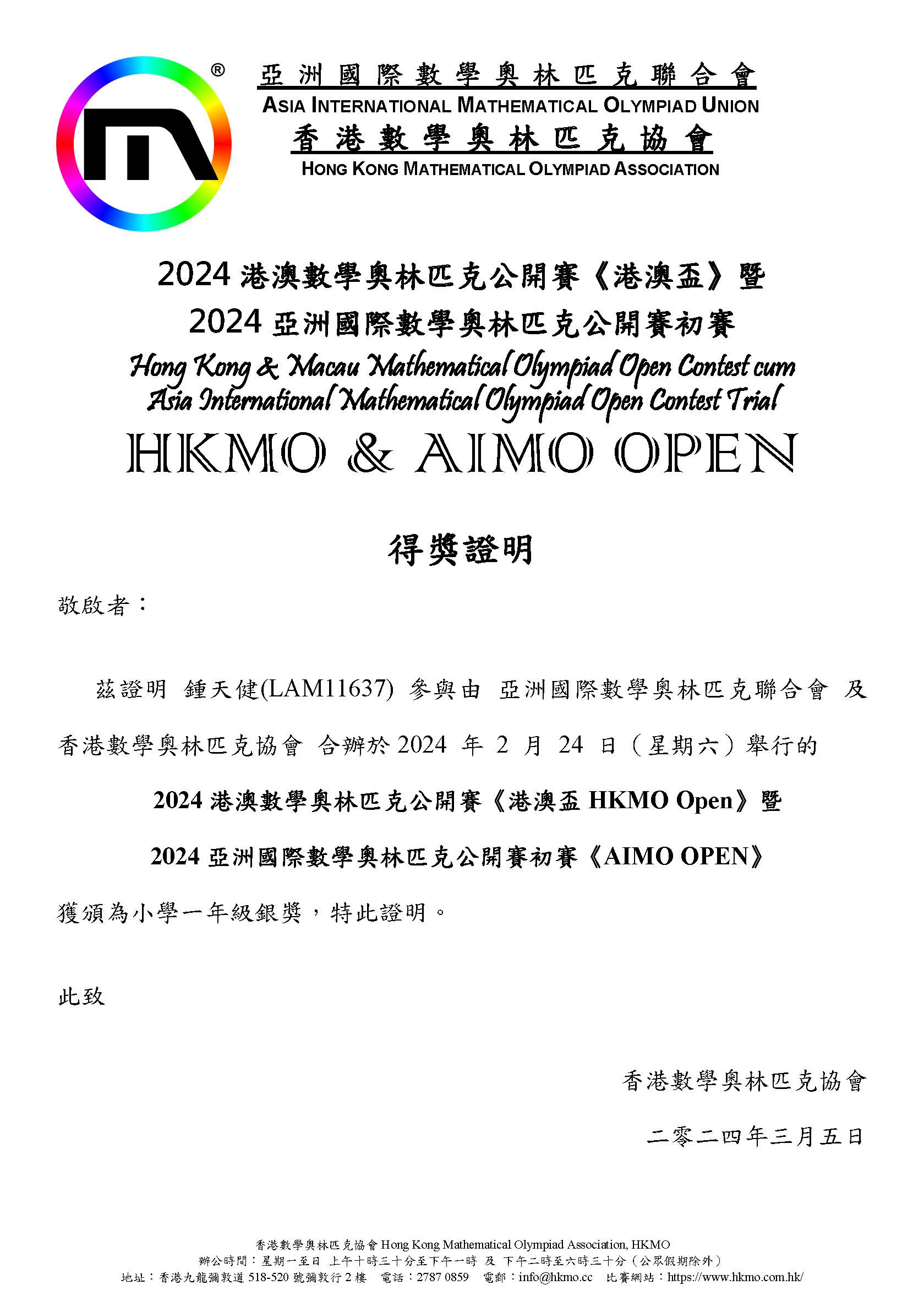 ®

亞洲國際數學奧林匹克聯合會
ASIA INTERNATIONAL MATHEMATICAL OLYMPIAD UNION
香港數學奧林匹克協會
HONG KONG MATHEMATICAL OLYMPIAD ASSOCIATION

2024 港澳數學奧林匹克公開賽《港澳盃》暨
2024 亞洲國際數學奧林匹克公開賽初賽
Hong Kong & Macau Mathematical Olympiad Open Contest cum
Asia International Mathematical Olympiad Open Contest Trial
HKMO & AIMO OPEN

得獎證明

敬啟者：

茲證明 鍾天健(LAM11637) 參與由 亞洲國際數學奧林匹克聯合會 及 香港數學奧林匹克協會 合辦於 2024 年 2 月 24 日（星期六）舉行的

2024 港澳數學奧林匹克公開賽《港澳盃 HKMO Open》暨

2024 亞洲國際數學奧林匹克公開賽初賽《AIMO OPEN》

獲頒為小學一年級銀獎，特此證明。

此致

香港數學奧林匹克協會

二零二四年三月五日

香港數學奧林匹克協會 Hong Kong Mathematical Olympiad Association, HKMO
辦公時間：星期一至日 上午十時三十分至下午一時 及 下午二時至六時三十分（公眾假期除外）
地址：香港九龍彌敦道 518-520 號彌敦行 2 樓 電話：2787 0859 電郵：info@hkmo.cc 比賽網站：https://www.hkmo.com.hk/